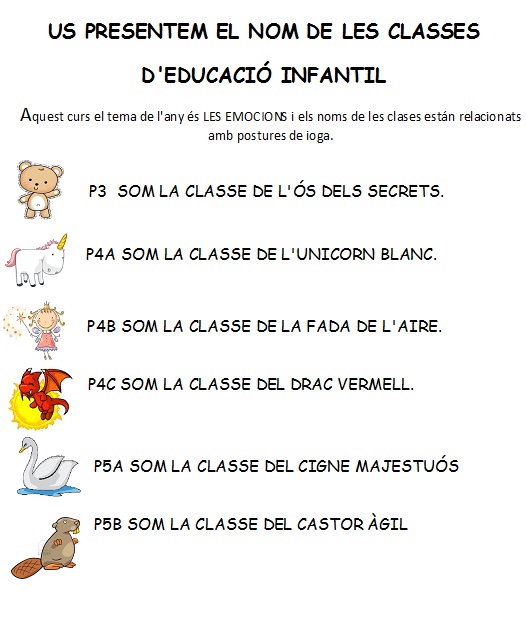 US PRESENTEM EL NOM DE LES CLASSES

D'EDUCACIÓ INFANTIL

Aquest curs el tema de l'any és LES EMOCIONS i els noms de les clases están relacionats amb postures de ioga.

P3 SOM LA CLASSE DE L'ÓS DELS SECRETS.

P4A SOM LA CLASSE DE L'UNICORN BLANC.

P4B SOM LA CLASSE DE LA FADA DE L'AIRE.

P4C SOM LA CLASSE DEL DRAC VERMELL.

P5A SOM LA CLASSE DEL CIGNE MAJESTUÓS

P5B SOM LA CLASSE DEL CASTOR ÀGIL